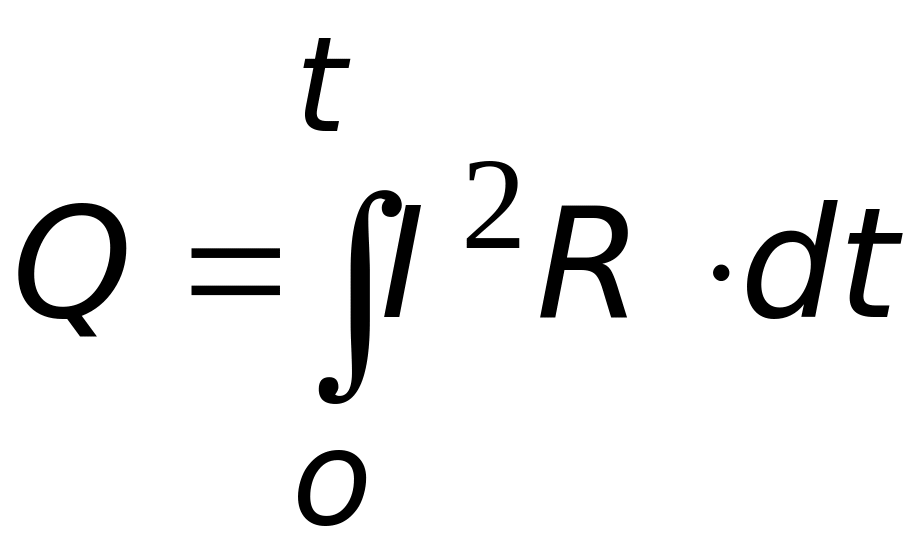 $Q = \int_{o}^{t} I^2 R \cdot dt$